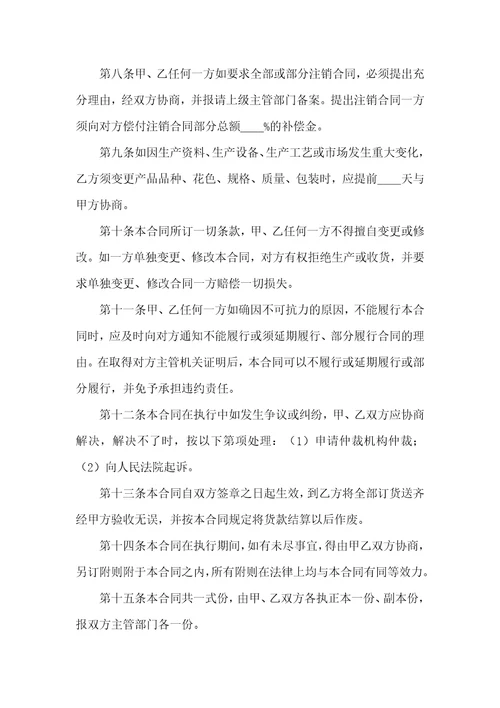 第八条甲、乙任何一方如要求全部或部分注销合同，必须提出充分理由，经双方协商，并报请上级主管部门备案。提出注销合同一方须向对方偿付注销合同部分总额____%的补偿金。

第九条如因生产资料、生产设备、生产工艺或市场发生重大变化，乙方须变更产品品种、花色、规格、质量、包装时，应提前____天与甲方协商。

第十条本合同所订一切条款，甲、乙任何一方不得擅自变更或修改。如一方单独变更、修改本合同，对方有权拒绝生产或收货，并要求单独变更、修改合同一方赔偿一切损失。

第十一条甲、乙任何一方如确因不可抗力的原因，不能履行本合同时，应及时向对方通知不能履行或须延期履行、部分履行合同的理由。在取得对方主管机关证明后，本合同可以不履行或延期履行或部分履行，并免予承担违约责任。

第十二条本合同在执行中如发生争议或纠纷，甲、乙双方应协商解决，解决不了时，按以下第项处理：（1）申请仲裁机构仲裁；（2）向人民法院起诉。

第十三条本合同自双方签章之日起生效，到乙方将全部订货送齐经甲方验收无误，并按本合同规定将货款结算以后作废。

第十四条本合同在执行期间，如有未尽事宜，得由甲乙双方协商，另订附则附于本合同之内，所有附则在法律上均与本合同有同等效力。

第十五条本合同共一式份，由甲、乙双方各执正本一份、副本份，报双方主管部门各一份。